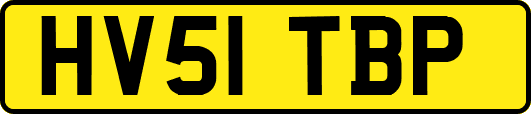 HV51 TBP